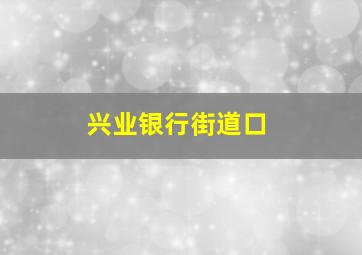 兴业银行街道口